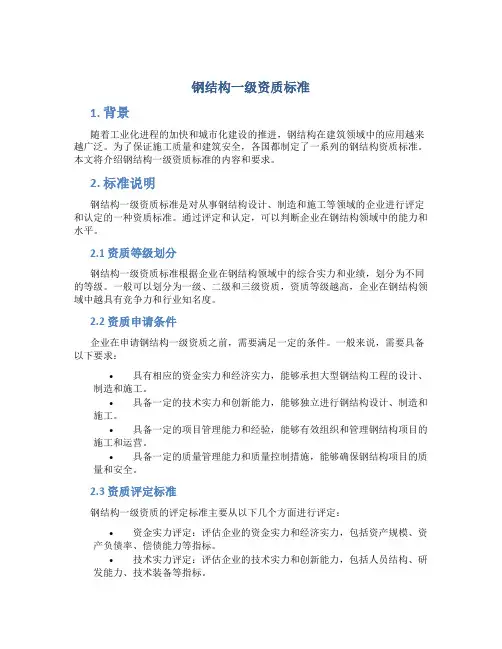 钢结构一级资质标准

1. 背景

随着工业化进程的加快和城市化建设的推进，钢结构在建筑领域中的应用越来越广泛。为了保证施工质量和建筑安全，各国都制定了一系列的钢结构资质标准。本文将介绍钢结构一级资质标准的内容和要求。

2. 标准说明

钢结构一级资质标准是对从事钢结构设计、制造和施工等领域的企业进行评定和认定的一种资质标准。通过评定和认定，可以判断企业在钢结构领域中的能力和水平。

2.1 资质等级划分

钢结构一级资质标准根据企业在钢结构领域中的综合实力和业绩，划分为不同的等级。一般可以划分为一级、二级和三级资质，资质等级越高，企业在钢结构领域中越具有竞争力和行业知名度。

2.2 资质申请条件

企业在申请钢结构一级资质之前，需要满足一定的条件。一般来说，需要具备以下要求：

• 具有相应的资金实力和经济实力，能够承担大型钢结构工程的设计、制造和施工。
• 具备一定的技术实力和创新能力，能够独立进行钢结构设计、制造和施工。
• 具备一定的项目管理能力和经验，能够有效组织和管理钢结构项目的施工和运营。
• 具备一定的质量管理能力和质量控制措施，能够确保钢结构项目的质量和安全。

2.3 资质评定标准

钢结构一级资质的评定标准主要从以下几个方面进行评定：

• 资金实力评定：评估企业的资金实力和经济实力，包括资产规模、资产负债率、偿债能力等指标。
• 技术实力评定：评估企业的技术实力和创新能力，包括人员结构、研发能力、技术装备等指标。